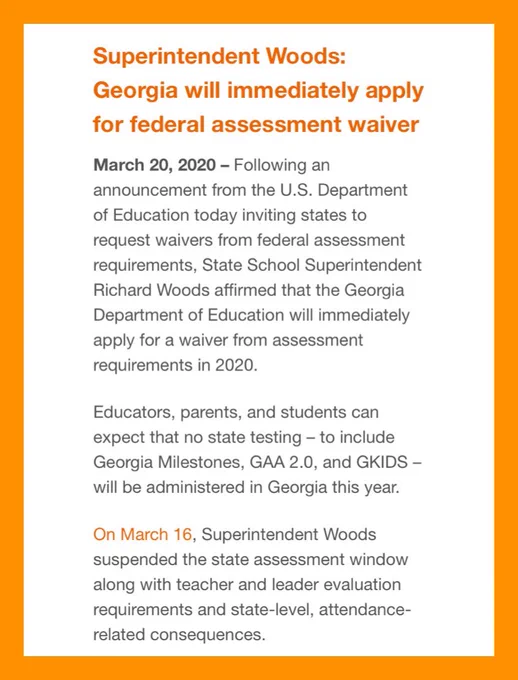 Superintendent Woods: Georgia will immediately apply for federal assessment waiver

March 20, 2020 – Following an announcement from the U.S. Department of Education today inviting states to request waivers from federal assessment requirements, State School Superintendent Richard Woods affirmed that the Georgia Department of Education will immediately apply for a waiver from assessment requirements in 2020.

Educators, parents, and students can expect that no state testing – to include Georgia Milestones, GAA 2.0, and GKIDS – will be administered in Georgia this year.

On March 16, Superintendent Woods suspended the state assessment window along with teacher and leader evaluation requirements and state-level, attendance-related consequences.